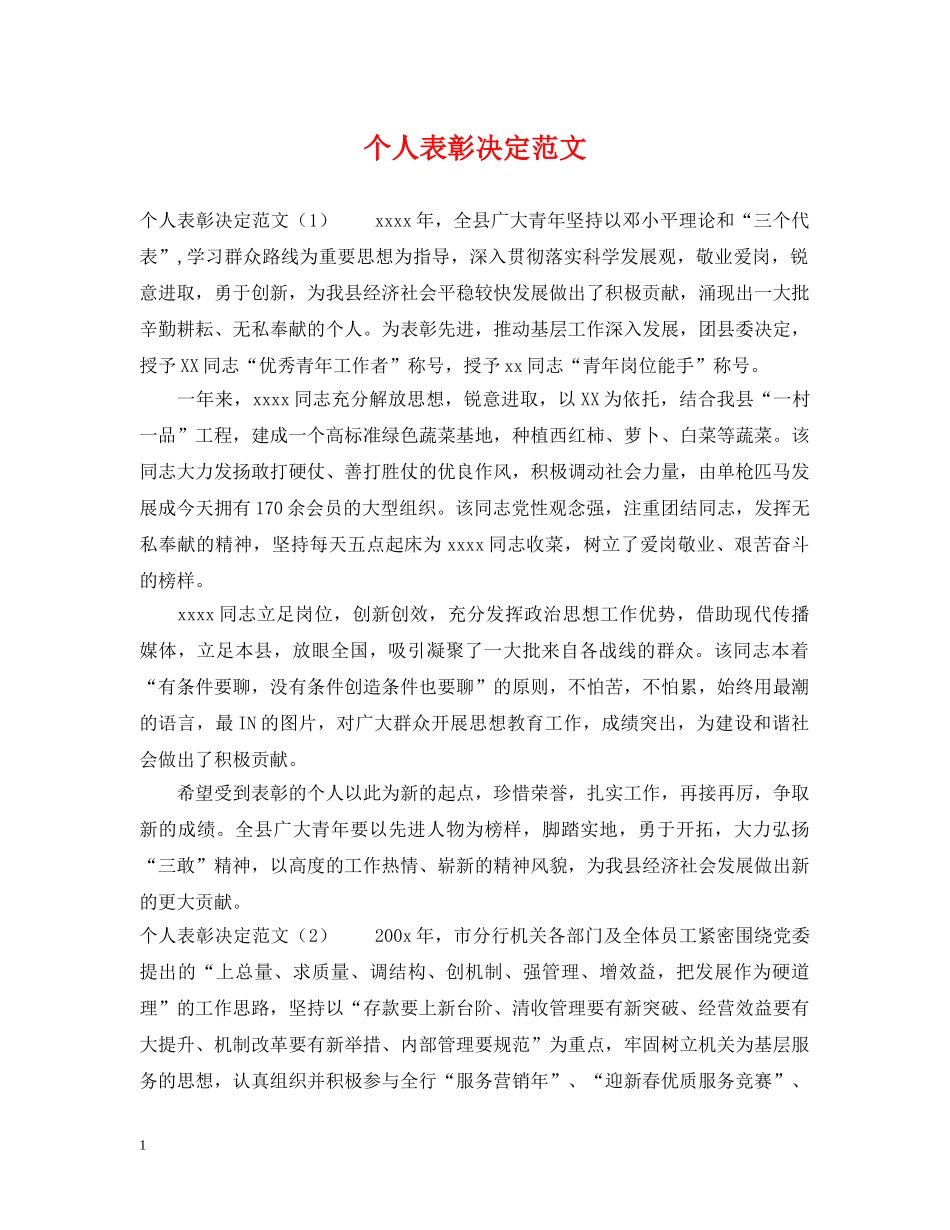 个人表彰决定范文

个人表彰决定范文（1）　　xxxx年，全县广大青年坚持以邓小平理论和“三个代表”,学习群众路线为重要思想为指导，深入贯彻落实科学发展观，敬业爱岗，锐意进取，勇于创新，为我县经济社会平稳较快发展做出了积极贡献，涌现出一大批辛勤耕耘、无私奉献的个人。为表彰先进，推动基层工作深入发展，团县委决定，授予XX同志“优秀青年工作者”称号，授予xx同志“青年岗位能手”称号。

一年来，xxxx同志充分解放思想，锐意进取，以XX为依托，结合我县“一村一品”工程，建成一个高标准绿色蔬菜基地，种植西红柿、萝卜、白菜等蔬菜。该同志大力发扬敢打硬仗、善打胜仗的优良作风，积极调动社会力量，由单枪匹马发展成今天拥有170余会员的大型组织。该同志党性观念强，注重团结同志，发挥无私奉献的精神，坚持每天五点起床为xxxx同志收菜，树立了爱岗敬业、艰苦奋斗的榜样。

xxxx同志立足岗位，创新创效，充分发挥政治思想工作优势，借助现代传播媒体，立足本县，放眼全国，吸引凝聚了一大批来自各战线的群众。该同志本着“有条件要聊，没有条件创造条件也要聊”的原则，不怕苦，不怕累，始终用最潮的语言，最IN的图片，对广大群众开展思想教育工作，成绩突出，为建设和谐社会做出了积极贡献。

希望受到表彰的个人以此为新的起点，珍惜荣誉，扎实工作，再接再厉，争取新的成绩。全县广大青年要以先进人物为榜样，脚踏实地，勇于开拓，大力弘扬“三敢”精神，以高度的工作热情、崭新的精神风貌，为我县经济社会发展做出新的更大贡献。

个人表彰决定范文（2）　　200x年，市分行机关各部门及全体员工紧密围绕党委提出的“上总量、求质量、调结构、创机制、强管理、增效益，把发展作为硬道理”的工作思路，坚持以“存款要上新台阶、清收管理要有新突破、经营效益要有大提升、机制改革要有新举措、内部管理要规范”为重点，牢固树立机关为基层服务的思想，认真组织并积极参与全行“服务营销年”、“迎新春优质服务竞赛”、

1